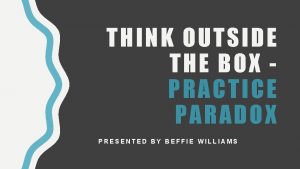 THINK OUTSIDE THE BOX - PRACTICE PARADOX

PRESENTED BY BEFFIE WILLIAMS